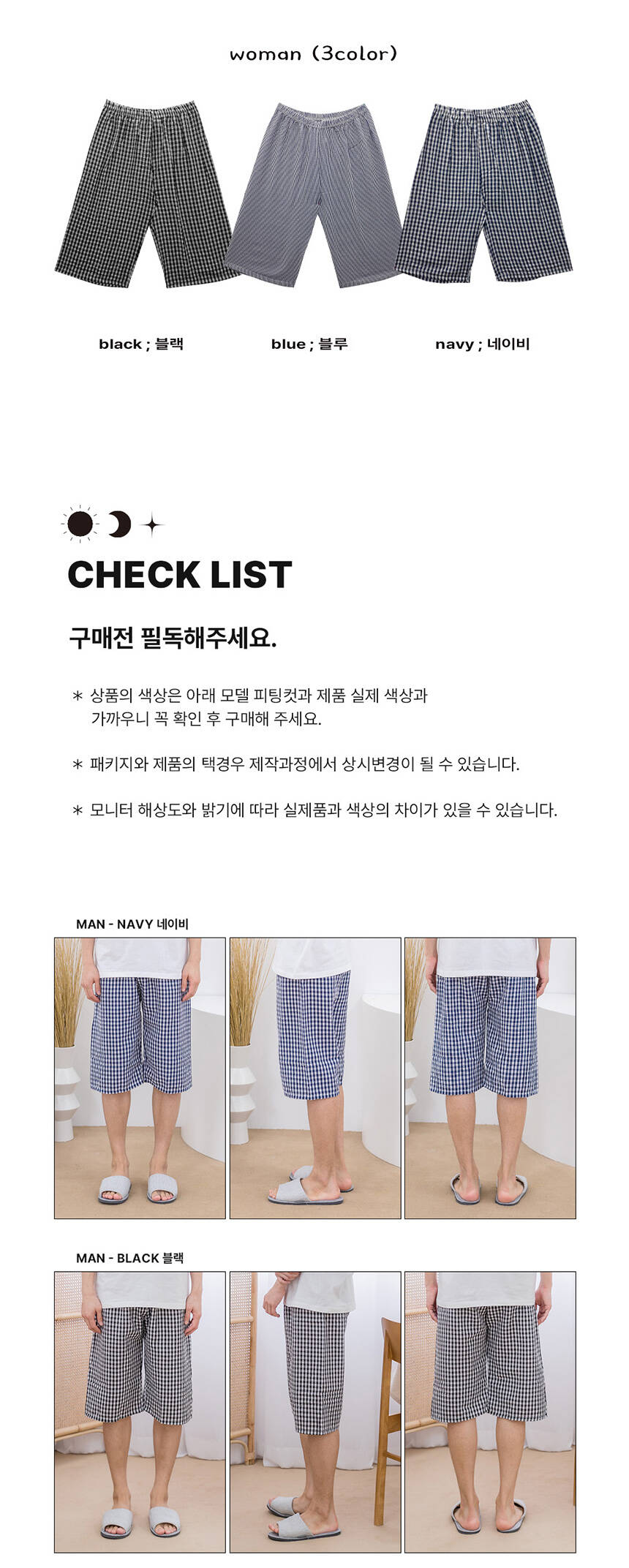 woman (3color)

black ; 블랙

blue ; 블루

navy ; 네이비

CHECK LIST

구매전 필독해주세요.

* 상품의 색상은 아래 모델 피팅컷과 제품 실제 색상과 가까우니 꼭 확인 후 구매해 주세요.

* 패키지와 제품의 택경우 제작과정에서 상시변경이 될 수 있습니다.

* 모니터 해상도와 밝기에 따라 실제품과 색상의 차이가 있을 수 있습니다.

MAN - NAVY 네이비

MAN - BLACK 블랙